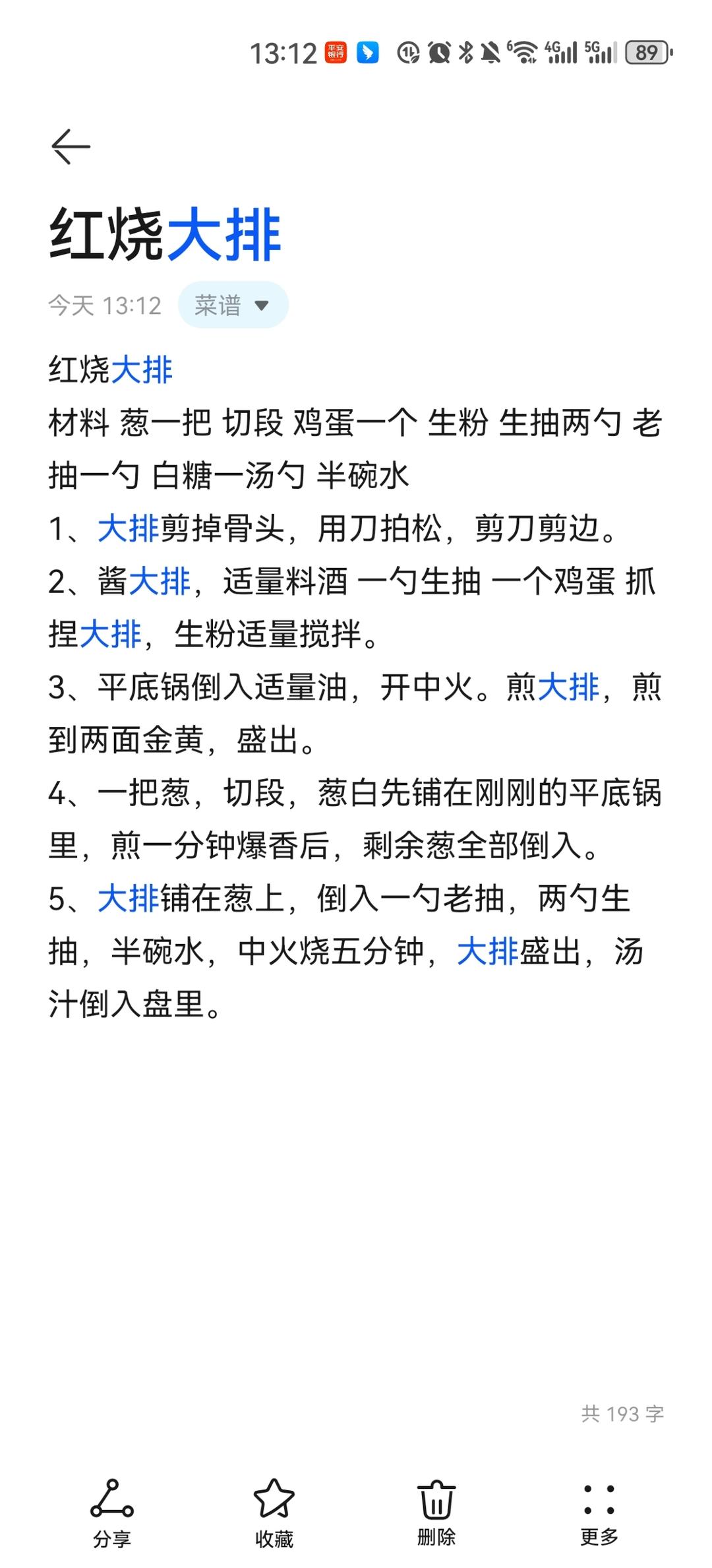 13:12 平安银行 4G 5G 89

红烧大排

今天 13:12 菜谱

红烧大排
材料 葱一把 切段 鸡蛋一个 生粉 生抽两勺 老抽一勺 白糖一汤勺 半碗水
1、大排剪掉骨头，用刀拍松，剪刀剪边。
2、酱大排，适量料酒 一勺生抽 一个鸡蛋 抓捏大排，生粉适量搅拌。
3、平底锅倒入适量油，开中火。煎大排，煎到两面金黄，盛出。
4、一把葱，切段，葱白先铺在刚刚的平底锅里，煎一分钟爆香后，剩余葱全部倒入。
5、大排铺在葱上，倒入一勺老抽，两勺生抽，半碗水，中火烧五分钟，大排盛出，汤汁倒入盘里。

共 193 字

分享 收藏 删除 更多